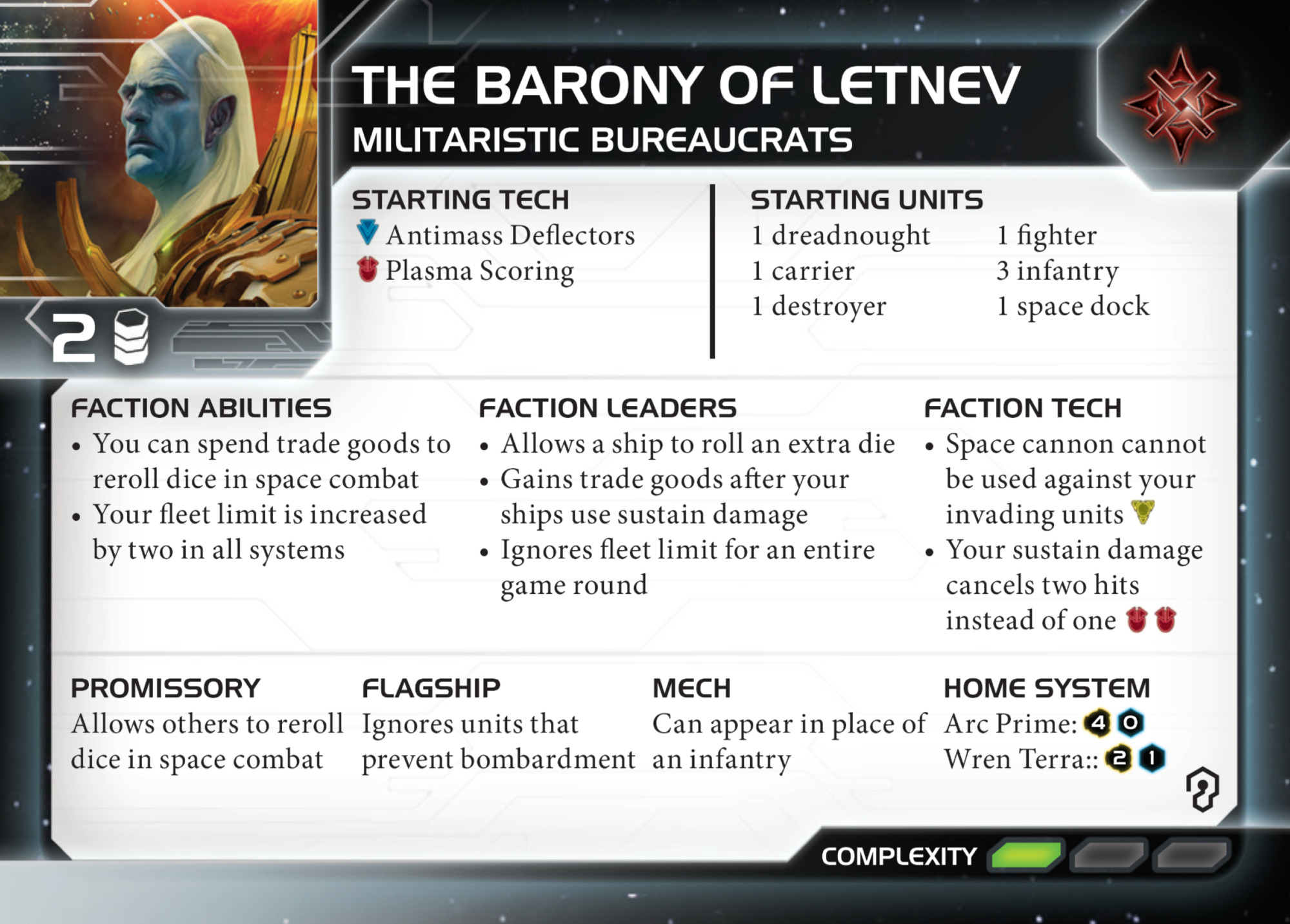 2

THE BARONY OF LETNEV
MILITARISTIC BUREAUCRATS

STARTING TECH
Antimass Deflectors
Plasma Scoring

STARTING UNITS
1 dreadnought
1 carrier
1 destroyer
1 fighter
3 infantry
1 space dock

FACTION ABILITIES
• You can spend trade goods to reroll dice in space combat
• Your fleet limit is increased by two in all systems

FACTION LEADERS
• Allows a ship to roll an extra die
• Gains trade goods after your ships use sustain damage
• Ignores fleet limit for an entire game round

FACTION TECH
• Space cannon cannot be used against your invading units
• Your sustain damage cancels two hits instead of one

PROMISSORY
Allows others to reroll dice in space combat

FLAGSHIP
Ignores units that prevent bombardment

MECH
Can appear in place of an infantry

HOME SYSTEM
Arc Prime: 4 0
Wren Terra:: 2 1

COMPLEXITY